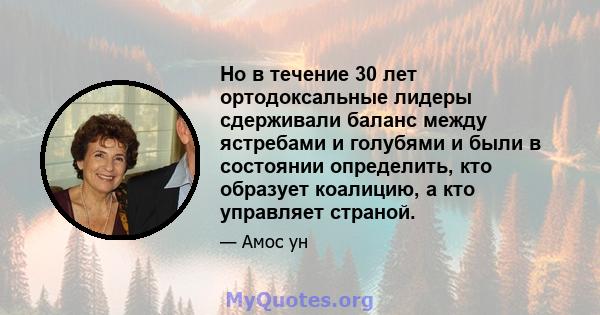 Но в течение 30 лет ортодоксальные лидеры сдерживали баланс между ястребами и голубями и были в состоянии определить, кто образует коалицию, а кто управляет страной.

— Амос ун

MyQuotes.org